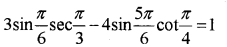 $3\sin\frac{\pi}{6}\sec\frac{\pi}{3}-4\sin\frac{5\pi}{6}\cot\frac{\pi}{4}=1$